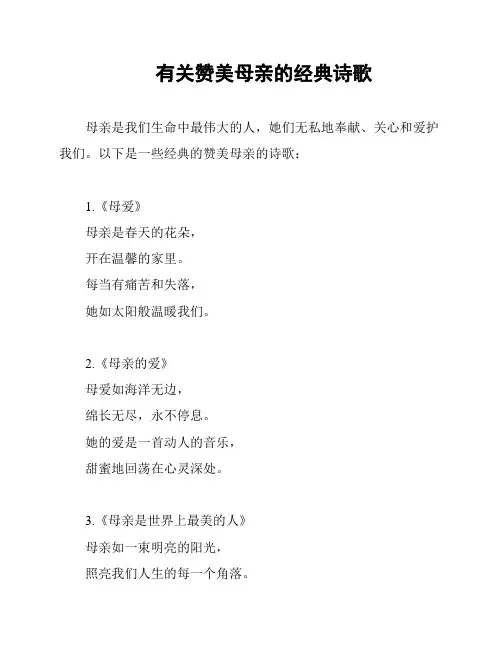 有关赞美母亲的经典诗歌

母亲是我们生命中最伟大的人，她们无私地奉献、关心和爱护我们。以下是一些经典的赞美母亲的诗歌：

1.《母爱》
母亲是春天的花朵，
开在温馨的家里。
每当有痛苦和失落，
她如太阳般温暖我们。

2.《母亲的爱》
母爱如海洋无边，
绵长无尽，永不停息。
她的爱是一首动人的音乐，
甜蜜地回荡在心灵深处。

3.《母亲是世界上最美的人》
母亲如一束明亮的阳光，
照亮我们人生的每一个角落。